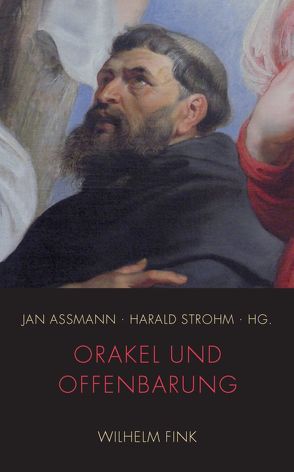 JAN ASSMANN · HARALD STROHM · HG.

ORAKEL UND OFFENBARUNG

WILHELM FINK